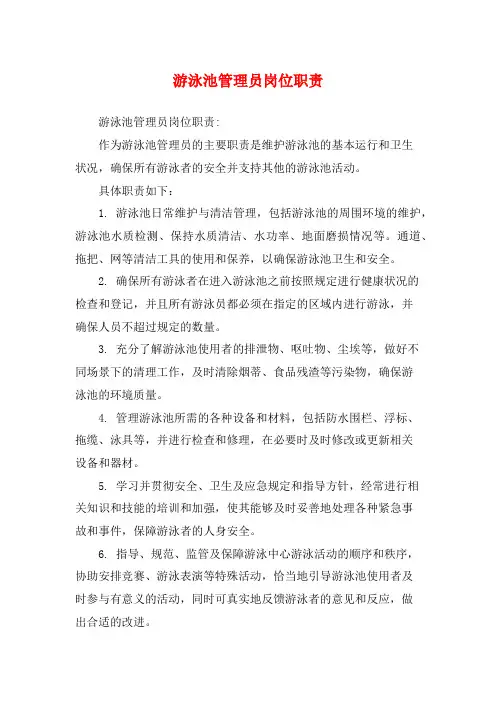 游泳池管理员岗位职责

游泳池管理员岗位职责:

作为游泳池管理员的主要职责是维护游泳池的基本运行和卫生状况，确保所有游泳者的安全并支持其他的游泳池活动。

具体职责如下：

1. 游泳池日常维护与清洁管理，包括游泳池的周围环境的维护，游泳池水质检测、保持水质清洁、水功率、地面磨损情况等。通道、拖把、网等清洁工具的使用和保养，以确保游泳池卫生和安全。

2. 确保所有游泳者在进入游泳池之前按照规定进行健康状况的检查和登记，并且所有游泳员都必须在指定的区域内进行游泳，并确保人员不超过规定的数量。

3. 充分了解游泳池使用者的排泄物、呕吐物、尘埃等，做好不同场景下的清理工作，及时清除烟蒂、食品残渣等污染物，确保游泳池的环境质量。

4. 管理游泳池所需的各种设备和材料，包括防水围栏、浮标、拖缆、泳具等，并进行检查和修理，在必要时及时修改或更新相关设备和器材。

5. 学习并贯彻安全、卫生及应急规定和指导方针，经常进行相关知识和技能的培训和加强，使其能够及时妥善地处理各种紧急事故和事件，保障游泳者的人身安全。

6. 指导、规范、监管及保障游泳中心游泳活动的顺序和秩序，协助安排竞赛、游泳表演等特殊活动，恰当地引导游泳池使用者及时参与有意义的活动，同时可真实地反馈游泳者的意见和反应，做出合适的改进。